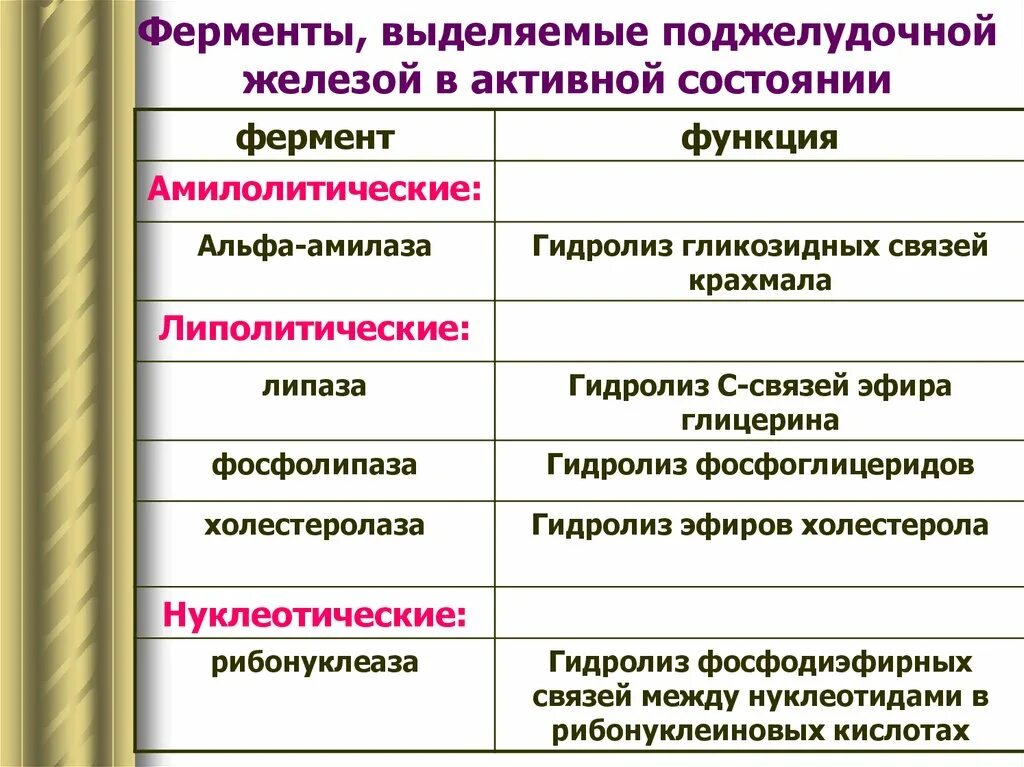 Ферменты, выделяемые поджелудочной железой в активной состоянии

| фермент | функция |
|---|---|
| Амилолитические: | |
| Альфа-амилаза | Гидролиз гликозидных связей крахмала |
| Липолитические: | |
| липаза | Гидролиз С-связей эфира глицерина |
| фосфолипаза | Гидролиз фосфоглицеридов |
| холестеролаза | Гидролиз эфиров холестерола |
| Нуклеотические: | |
| рибонуклеаза | Гидролиз фосфодиэфирных связей между нуклеотидами в рибонуклеиновых кислотах |